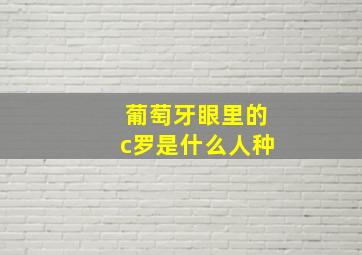 葡萄牙眼里的
c罗是什么人种